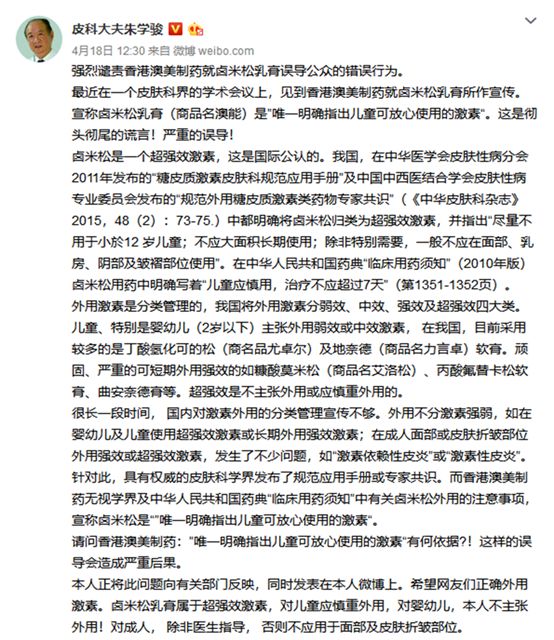 皮科大夫朱学骏

4月18日 12:30 来自 微博 weibo.com

强烈谴责香港澳美制药就卤米松乳膏误导公众的错误行为。

最近在一个皮肤科界的学术会议上，见到香港澳美制药就卤米松乳膏所作宣传。宣称卤米松乳膏（商品名澳能）是"唯一明确指出儿童可放心使用的激素"。这是彻头彻尾的谎言！严重的误导！

卤米松是一个超强效激素，这是国际公认的。我国，在中华医学会皮肤性病分会2011年发布的"糖皮质激素皮肤科规范应用手册"及中国中西医结合学会皮肤性病专业委员会发布的"规范外用糖皮质激素类药物专家共识"（《中华皮肤科杂志》2015，48（2）：73-75.）中都明确将卤米松归类为超强效激素，并指出"尽量不用于小於12 岁儿童；不应大面积长期使用；除非特别需要，一般不应在面部、乳房、阴部及皱褶部位使用"。在中华人民共和国药典"临床用药须知"（2010年版）卤米松用药中明确写着"儿童应慎用，治疗不应超过7天"（第1351-1352页）。

外用激素是分类管理的，我国将外用激素分弱效、中效、强效及超强效四大类。儿童、特别是婴幼儿（2岁以下）主张外用弱效或中效激素， 在我国，目前采用较多的是丁酸氢化可的松（商名品尤卓尔）及地奈德（商品名力言卓）软膏。顽固、严重的可短期外用强效的如糠酸莫米松（商品名艾洛松）、丙酸氟替卡松软膏、曲安奈德膏等。超强效是不主张外用或应慎重外用的。

很长一段时间， 国内对激素外用的分类管理宣传不够。外用不分激素强弱，如在婴幼儿及儿童使用超强效激素或长期外用强效激素；在成人面部或皮肤折皱部位外用强效或超强效激素，发生了不少问题，如"激素依赖性皮炎"或"激素性皮炎"。针对此，具有权威的皮肤科学界发布了规范应用手册或专家共识。而香港澳美制药无视学界及中华人民共和国药典"临床用药须知"中有关卤米松外用的注意事项，宣称卤米松是""唯一明确指出儿童可放心使用的激素"。

请问香港澳美制药："唯一明确指出儿童可放心使用的激素"有何依据?！这样的误导会造成严重后果。

本人正将此问题向有关部门反映，同时发表在本人微博上。希望网友们正确外用激素。卤米松乳膏属于超强效激素，对儿童应慎重外用，对婴幼儿，本人不主张外用！对成人， 除非医生指导， 否则不应用于面部及皮肤折皱部位。